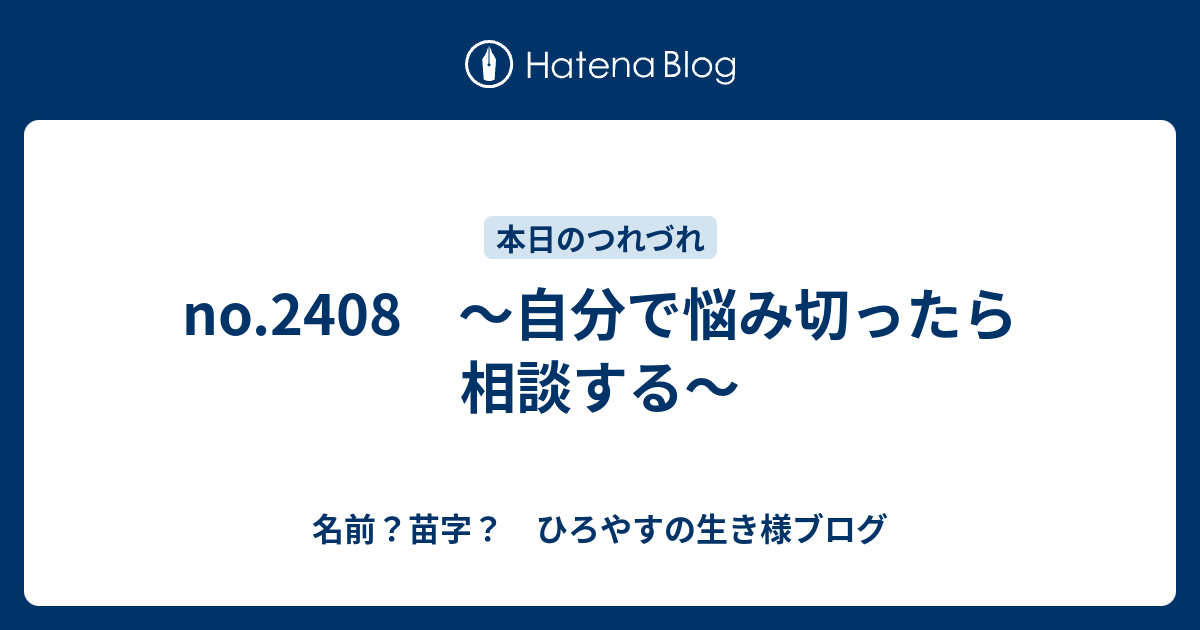 Hatena Blog

本日のつれづれ

no.2408　～自分で悩み切ったら相談する～

名前？苗字？　ひろやすの生き様ブログ